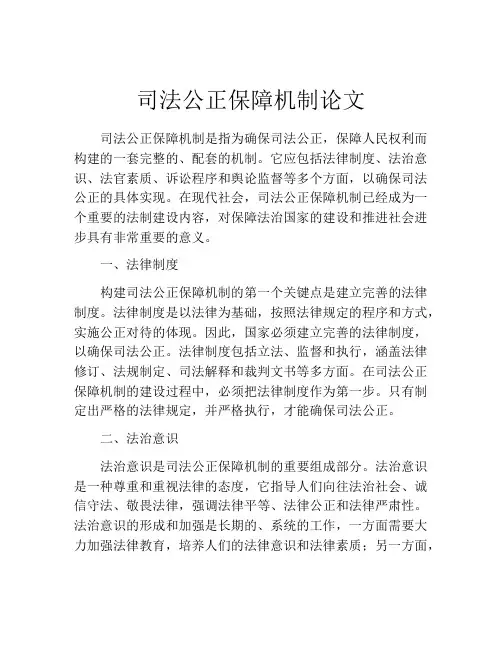 司法公正保障机制论文

司法公正保障机制是指为确保司法公正，保障人民权利而构建的一套完整的、配套的机制。它应包括法律制度、法治意识、法官素质、诉讼程序和舆论监督等多个方面，以确保司法公正的具体实现。在现代社会，司法公正保障机制已经成为一个重要的法制建设内容，对保障法治国家的建设和推进社会进步具有非常重要的意义。

一、法律制度

构建司法公正保障机制的第一个关键点是建立完善的法律制度。法律制度是以法律为基础，按照法律规定的程序和方式，实施公正对待的体现。因此，国家必须建立完善的法律制度，以确保司法公正。法律制度包括立法、监督和执行，涵盖法律修订、法规制定、司法解释和裁判文书等多方面。在司法公正保障机制的建设过程中，必须把法律制度作为第一步。只有制定出严格的法律规定，并严格执行，才能确保司法公正。

二、法治意识

法治意识是司法公正保障机制的重要组成部分。法治意识是一种尊重和重视法律的态度，它指导人们向往法治社会、诚信守法、敬畏法律，强调法律平等、法律公正和法律严肃性。法治意识的形成和加强是长期的、系统的工作，一方面需要大力加强法律教育，培养人们的法律意识和法律素质；另一方面，